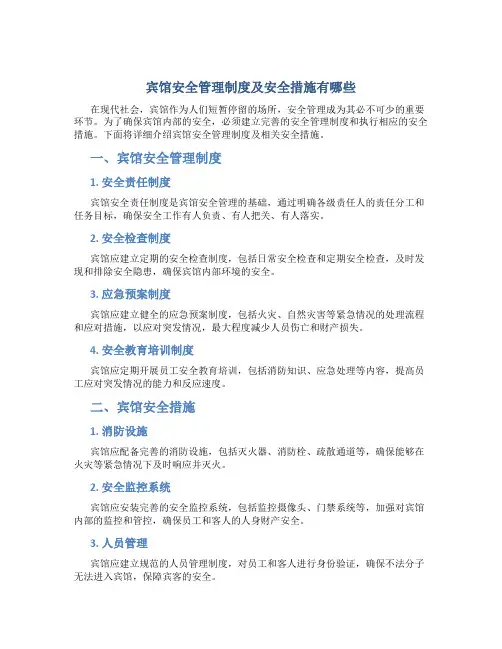 宾馆安全管理制度及安全措施有哪些

在现代社会，宾馆作为人们短暂停留的场所，安全管理成为其必不可少的重要环节。为了确保宾馆内部的安全，必须建立完善的安全管理制度和执行相应的安全措施。下面将详细介绍宾馆安全管理制度及相关安全措施。

一、宾馆安全管理制度

1. 安全责任制度

宾馆安全责任制度是宾馆安全管理的基础，通过明确各级责任人的责任分工和任务目标，确保安全工作有人负责、有人把关、有人落实。

2. 安全检查制度

宾馆应建立定期的安全检查制度，包括日常安全检查和定期安全检查，及时发现和排除安全隐患，确保宾馆内部环境的安全。

3. 应急预案制度

宾馆应建立健全的应急预案制度，包括火灾、自然灾害等紧急情况的处理流程和应对措施，以应对突发情况，最大程度减少人员伤亡和财产损失。

4. 安全教育培训制度

宾馆应定期开展员工安全教育培训，包括消防知识、应急处理等内容，提高员工应对突发情况的能力和反应速度。

二、宾馆安全措施

1. 消防设施

宾馆应配备完善的消防设施，包括灭火器、消防栓、疏散通道等，确保能够在火灾等紧急情况下及时响应并灭火。

2. 安全监控系统

宾馆应安装完善的安全监控系统，包括监控摄像头、门禁系统等，加强对宾馆内部的监控和管控，确保员工和客人的人身财产安全。

3. 人员管理

宾馆应建立规范的人员管理制度，对员工和客人进行身份验证，确保不法分子无法进入宾馆，保障宾客的安全。